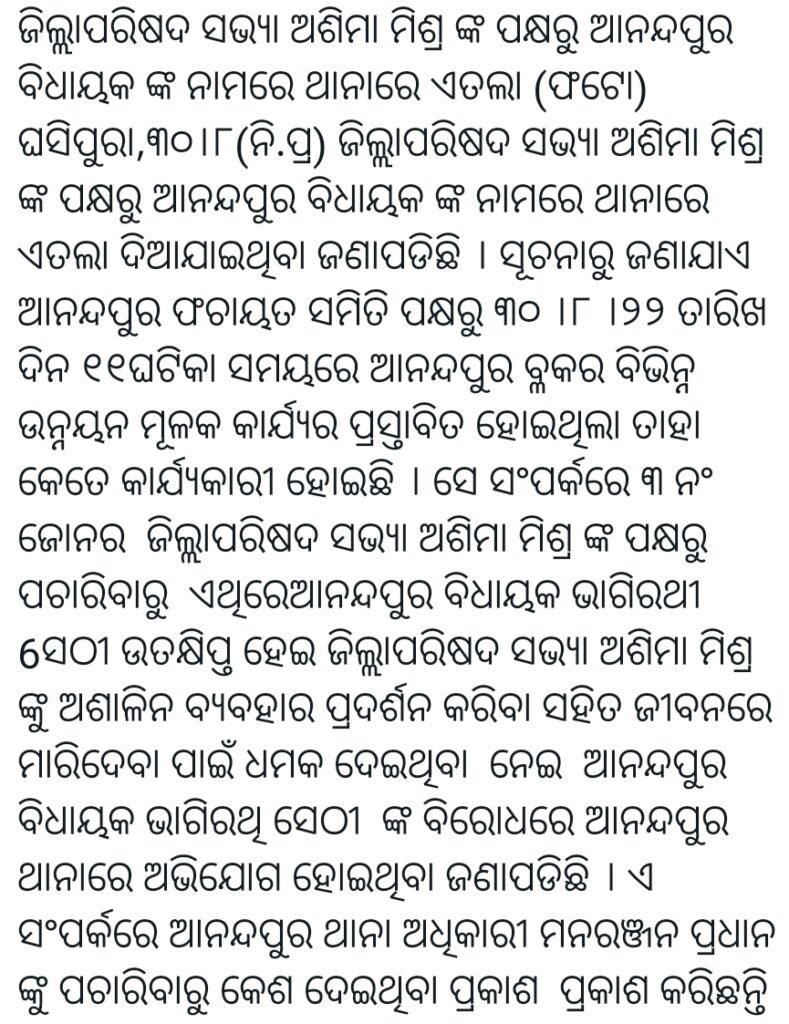 ଜିଲ୍ଲାପରିଷଦ ସଭ୍ୟା ଅଶିମା ମିଶ୍ର ଙ୍କ ପକ୍ଷରୁ ଆନନ୍ଦପୁର ବିଧାୟକ ଙ୍କ ନାମରେ ଥାନାରେ ଏତଲା (ଫଟୋ)

ଘସିପୁରା,୩୦।୮(ନି.ପ୍ର) ଜିଲ୍ଲାପରିଷଦ ସଭ୍ୟା ଅଶିମା ମିଶ୍ର ଙ୍କ ପକ୍ଷରୁ ଆନନ୍ଦପୁର ବିଧାୟକ ଙ୍କ ନାମରେ ଥାନାରେ ଏତଲା ଦିଆଯାଇଥିବା ଜଣାପଡିଛି । ସୂଚନାରୁ ଜଣାଯାଏ ଆନନ୍ଦପୁର ଫଚାୟତ ସମିତି ପକ୍ଷରୁ ୩୦ ।୮ ।୨୨ ତାରିଖ ଦିନ ୧୧ଘଟିକା ସମୟରେ ଆନନ୍ଦପୁର ବ୍ଲକର ବିଭିନ୍ନ ଉନ୍ନୟନ ମୂଳକ କାର୍ଯ୍ୟର ପ୍ରସ୍ତାବିତ ହୋଇଥିଲା ତାହା କେତେ କାର୍ଯ୍ୟକାରୀ ହୋଇଛି । ସେ ସଂପର୍କରେ ୩ ନଂ ଜୋନର ଜିଲ୍ଲାପରିଷଦ ସଭ୍ୟା ଅଶିମା ମିଶ୍ର ଙ୍କ ପକ୍ଷରୁ ପଚାରିବାରୁ ଏଥିରେଆନନ୍ଦପୁର ବିଧାୟକ ଭାଗିରଥୀ ସେଠୀ ଉତକ୍ଷିପ୍ତ ହେଇ ଜିଲ୍ଲାପରିଷଦ ସଭ୍ୟା ଅଶିମା ମିଶ୍ର ଙ୍କୁ ଅଶାଳିନ ବ୍ୟବହାର ପ୍ରଦର୍ଶନ କରିବା ସହିତ ଜୀବନରେ ମାରିଦେବା ପାଇଁ ଧମକ ଦେଇଥିବା ନେଇ ଆନନ୍ଦପୁର ବିଧାୟକ ଭାଗିରଥି ସେଠୀ ଙ୍କ ବିରୋଧରେ ଆନନ୍ଦପୁର ଥାନାରେ ଅଭିଯୋଗ ହୋଇଥିବା ଜଣାପଡିଛି । ଏ ସଂପର୍କରେ ଆନନ୍ଦପୁର ଥାନା ଅଧିକାରୀ ମନରଞ୍ଜନ ପ୍ରଧାନ ଙ୍କୁ ପଚାରିବାରୁ କେଶ ଦେଇଥିବା ପ୍ରକାଶ ପ୍ରକାଶ କରିଛନ୍ତି